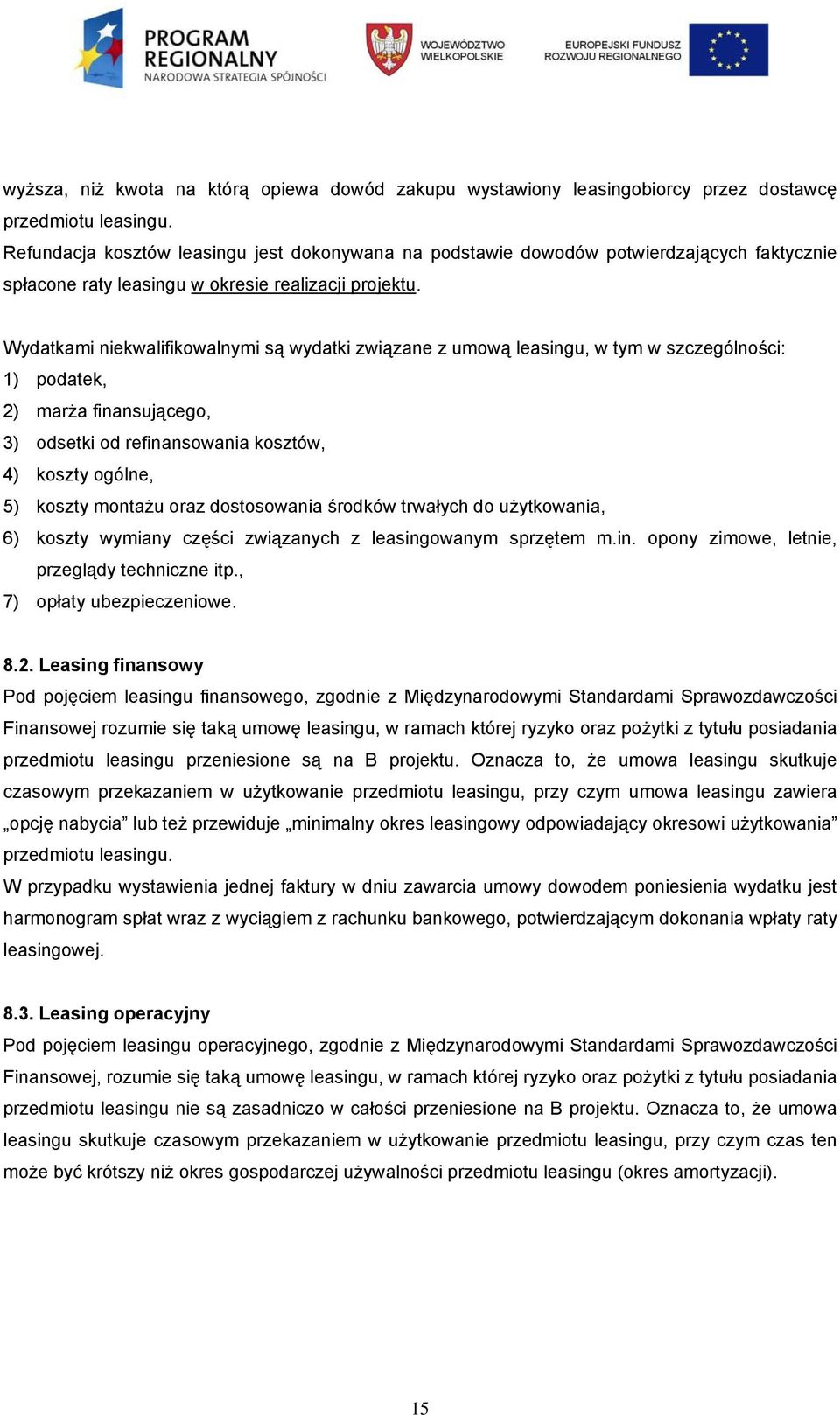 PROGRAM REGIONALNY
NARODOWA STRATEGIA SPÓJNOŚCI

WOJEWÓDZTWO WIELKOPOLSKIE

EUROPEJSKI FUNDUSZ ROZWOJU REGIONALNEGO

wyższa, niż kwota na którą opiewa dowód zakupu wystawiony leasingobiorcy przez dostawcę przedmiotu leasingu.
Refundacja kosztów leasingu jest dokonywana na podstawie dowodów potwierdzających faktycznie spłacone raty leasingu w okresie realizacji projektu.

Wydatkami niekwalifikowalnymi są wydatki związane z umową leasingu, w tym w szczególności:
1) podatek,
2) marża finansującego,
3) odsetki od refinansowania kosztów,
4) koszty ogólne,
5) koszty montażu oraz dostosowania środków trwałych do użytkowania,
6) koszty wymiany części związanych z leasingowanym sprzętem m.in. opony zimowe, letnie, przeglądy techniczne itp.,
7) opłaty ubezpieczeniowe.

8.2. Leasing finansowy
Pod pojęciem leasingu finansowego, zgodnie z Międzynarodowymi Standardami Sprawozdawczości Finansowej rozumie się taką umowę leasingu, w ramach której ryzyko oraz pożytki z tytułu posiadania przedmiotu leasingu przeniesione są na B projektu. Oznacza to, że umowa leasingu skutkuje czasowym przekazaniem w użytkowanie przedmiotu leasingu, przy czym umowa leasingu zawiera „opcję nabycia” lub też przewiduje „minimalny okres leasingowy odpowiadający okresowi użytkowania” przedmiotu leasingu.
W przypadku wystawienia jednej faktury w dniu zawarcia umowy dowodem poniesienia wydatku jest harmonogram spłat wraz z wyciągiem z rachunku bankowego, potwierdzającym dokonania wpłaty raty leasingowej.

8.3. Leasing operacyjny
Pod pojęciem leasingu operacyjnego, zgodnie z Międzynarodowymi Standardami Sprawozdawczości Finansowej, rozumie się taką umowę leasingu, w ramach której ryzyko oraz pożytki z tytułu posiadania przedmiotu leasingu nie są zasadniczo w całości przeniesione na B projektu. Oznacza to, że umowa leasingu skutkuje czasowym przekazaniem w użytkowanie przedmiotu leasingu, przy czym czas ten może być krótszy niż okres gospodarczej używalności przedmiotu leasingu (okres amortyzacji).

15